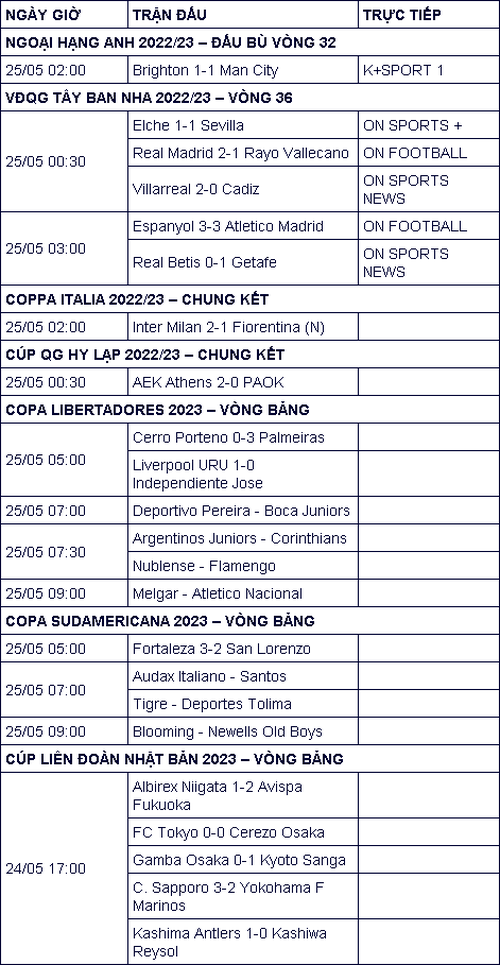 | NGÀY GIỜ | TRẬN ĐẤU | TRỰC TIẾP |
|---|---|---|
| NGOẠI HẠNG ANH 2022/23 – ĐẤU BÙ VÒNG 32 | | |
| 25/05 02:00 | Brighton 1-1 Man City | K+SPORT 1 |
| VĐQG TÂY BAN NHA 2022/23 – VÒNG 36 | | |
| 25/05 00:30 | Elche 1-1 Sevilla | ON SPORTS + |
| | Real Madrid 2-1 Rayo Vallecano | ON FOOTBALL |
| | Villarreal 2-0 Cadiz | ON SPORTS NEWS |
| 25/05 03:00 | Espanyol 3-3 Atletico Madrid | ON FOOTBALL |
| | Real Betis 0-1 Getafe | ON SPORTS NEWS |
| COPPA ITALIA 2022/23 – CHUNG KẾT | | |
| 25/05 02:00 | Inter Milan 2-1 Fiorentina (N) | |
| CÚP QG HY LẠP 2022/23 – CHUNG KẾT | | |
| 25/05 00:30 | AEK Athens 2-0 PAOK | |
| COPA LIBERTADORES 2023 – VÒNG BẢNG | | |
| 25/05 05:00 | Cerro Porteno 0-3 Palmeiras | |
| | Liverpool URU 1-0 Independiente Jose | |
| 25/05 07:00 | Deportivo Pereira - Boca Juniors | |
| 25/05 07:30 | Argentinos Juniors - Corinthians | |
| | Nublense - Flamengo | |
| 25/05 09:00 | Melgar - Atletico Nacional | |
| COPA SUDAMERICANA 2023 – VÒNG BẢNG | | |
| 25/05 05:00 | Fortaleza 3-2 San Lorenzo | |
| 25/05 07:00 | Audax Italiano - Santos | |
| | Tigre - Deportes Tolima | |
| 25/05 09:00 | Blooming - Newells Old Boys | |
| CÚP LIÊN ĐOÀN NHẬT BẢN 2023 – VÒNG BẢNG | | |
| 24/05 17:00 | Albirex Niigata 1-2 Avispa Fukuoka | |
| | FC Tokyo 0-0 Cerezo Osaka | |
| | Gamba Osaka 0-1 Kyoto Sanga | |
| | C. Sapporo 3-2 Yokohama F Marinos | |
| | Kashima Antlers 1-0 Kashiwa Reysol | |